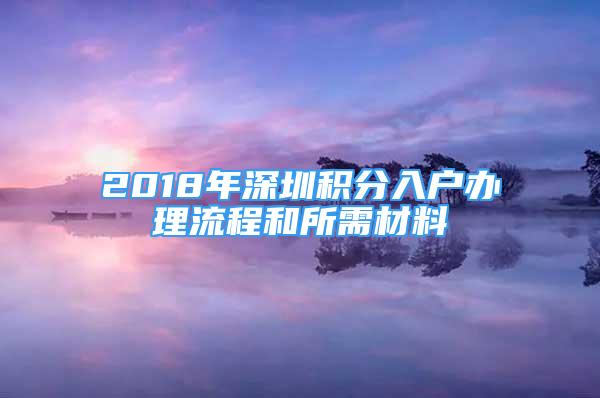 2018年深圳积分入户办理流程和所需材料